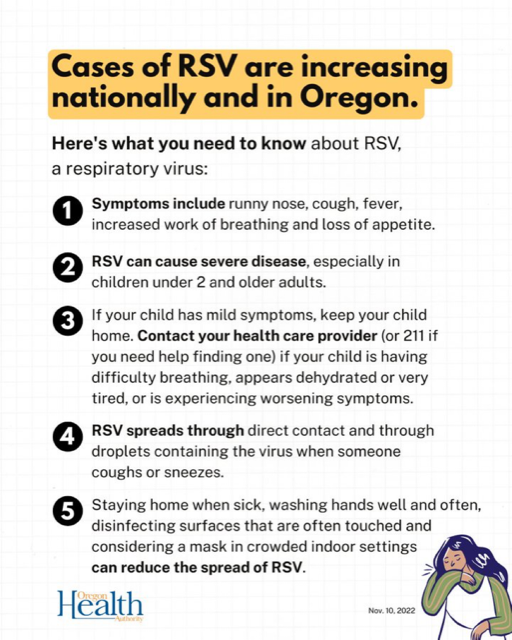 Cases of RSV are increasing nationally and in Oregon.

Here's what you need to know about RSV, a respiratory virus:

1 Symptoms include runny nose, cough, fever, increased work of breathing and loss of appetite.

2 RSV can cause severe disease, especially in children under 2 and older adults.

3 If your child has mild symptoms, keep your child home. Contact your health care provider (or 211 if you need help finding one) if your child is having difficulty breathing, appears dehydrated or very tired, or is experiencing worsening symptoms.

4 RSV spreads through direct contact and through droplets containing the virus when someone coughs or sneezes.

5 Staying home when sick, washing hands well and often, disinfecting surfaces that are often touched and considering a mask in crowded indoor settings can reduce the spread of RSV.

Oregon Health Authority

Nov. 10, 2022